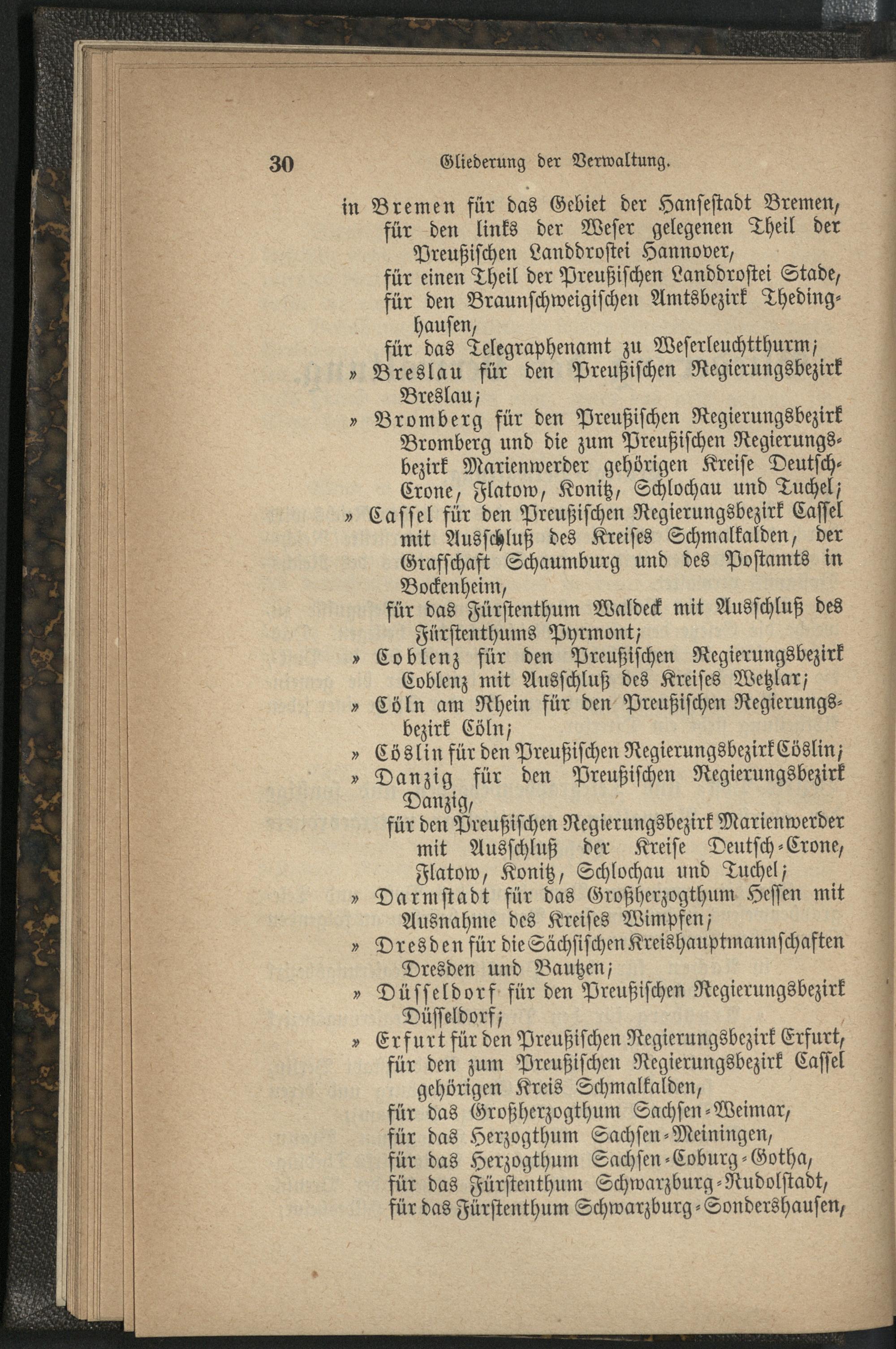 30 Gliederung der Verwaltung.

in Bremen für das Gebiet der Hansestadt Bremen, für den links der Weser gelegenen Theil der Preußischen Landdrostei Hannover,
für einen Theil der Preußischen Landdrostei Stade,
für den Braunschweigischen Amtsbezirk Thedinghausen,
für das Telegraphenamt zu Weserleuchtthurm;
» Breslau für den Preußischen Regierungsbezirk Breslau;
» Bromberg für den Preußischen Regierungsbezirk Bromberg und die zum Preußischen Regierungsbezirk Marienwerder gehörigen Kreise Deutsch-Crone, Flatow, Konitz, Schlochau und Tuchel;
» Cassel für den Preußischen Regierungsbezirk Cassel mit Ausschluß des Kreises Schmalkalden, der Grafschaft Schaumburg und des Postamts in Bockenheim,
für das Fürstenthum Waldeck mit Ausschluß des Fürstenthums Pyrmont;
» Coblenz für den Preußischen Regierungsbezirk Coblenz mit Ausschluß des Kreises Wetzlar;
» Cöln am Rhein für den Preußischen Regierungsbezirk Cöln;
» Cöslin für den Preußischen Regierungsbezirk Cöslin;
» Danzig für den Preußischen Regierungsbezirk Danzig,
für den Preußischen Regierungsbezirk Marienwerder mit Ausschluß der Kreise Deutsch-Crone, Flatow, Konitz, Schlochau und Tuchel;
» Darmstadt für das Großherzogthum Hessen mit Ausnahme des Kreises Wimpfen;
» Dresden für die Sächsischen Kreishauptmannschaften Dresden und Bautzen;
» Düsseldorf für den Preußischen Regierungsbezirk Düsseldorf;
» Erfurt für den Preußischen Regierungsbezirk Erfurt,
für den zum Preußischen Regierungsbezirk Cassel gehörigen Kreis Schmalkalden,
für das Großherzogthum Sachsen-Weimar,
für das Herzogthum Sachsen-Meiningen,
für das Herzogthum Sachsen-Coburg-Gotha,
für das Fürstenthum Schwarzburg-Rudolstadt,
für das Fürstenthum Schwarzburg-Sondershausen,